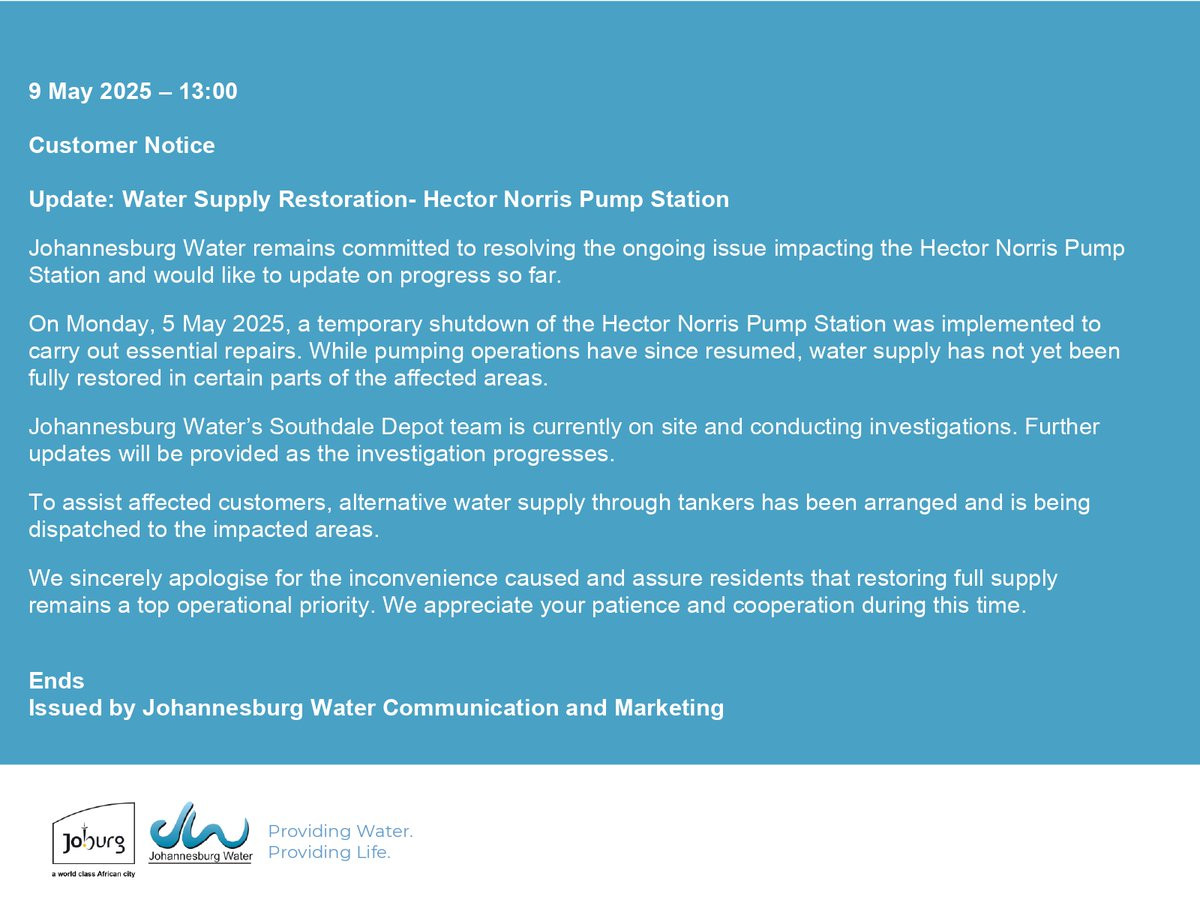 9 May 2025 – 13:00

Customer Notice

Update: Water Supply Restoration- Hector Norris Pump Station

Johannesburg Water remains committed to resolving the ongoing issue impacting the Hector Norris Pump Station and would like to update on progress so far.

On Monday, 5 May 2025, a temporary shutdown of the Hector Norris Pump Station was implemented to carry out essential repairs. While pumping operations have since resumed, water supply has not yet been fully restored in certain parts of the affected areas.

Johannesburg Water's Southdale Depot team is currently on site and conducting investigations. Further updates will be provided as the investigation progresses.

To assist affected customers, alternative water supply through tankers has been arranged and is being dispatched to the impacted areas.

We sincerely apologise for the inconvenience caused and assure residents that restoring full supply remains a top operational priority. We appreciate your patience and cooperation during this time.

Ends
Issued by Johannesburg Water Communication and Marketing

Joburg
a world class African city

Johannesburg Water

Providing Water.
Providing Life.